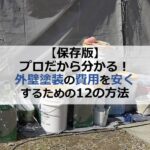 【保存版】
プロだから分かる！
外壁塗装の費用を安く
するための12の方法